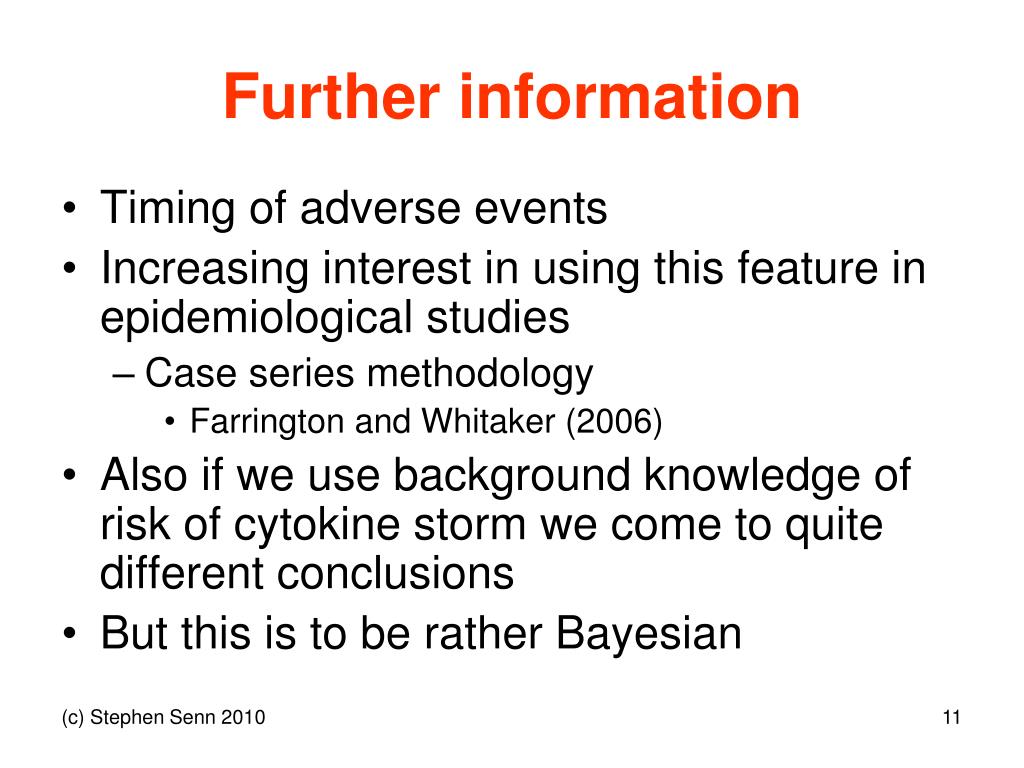 Further information

• Timing of adverse events
• Increasing interest in using this feature in epidemiological studies
– Case series methodology
• Farrington and Whitaker (2006)
• Also if we use background knowledge of risk of cytokine storm we come to quite different conclusions
• But this is to be rather Bayesian

(c) Stephen Senn 2010

11